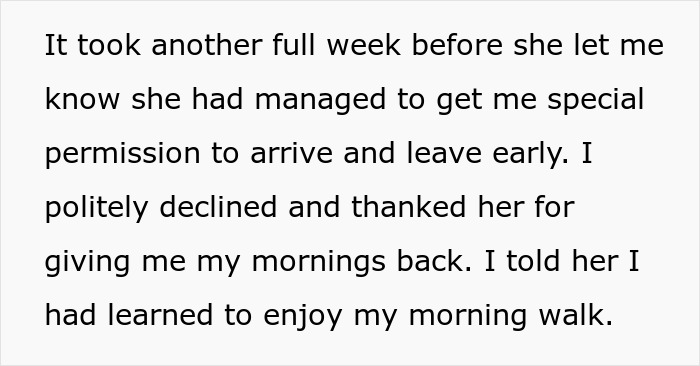 It took another full week before she let me know she had managed to get me special permission to arrive and leave early. I politely declined and thanked her for giving me my mornings back. I told her I had learned to enjoy my morning walk.